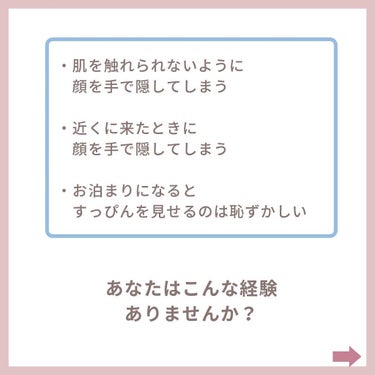 ・肌を触れられないように
顔を手で隠してしまう

・近くに来たときに
顔を手で隠してしまう

・お泊まりになると
すっぴんを見せるのは恥ずかしい

あなたはこんな経験
ありませんか？